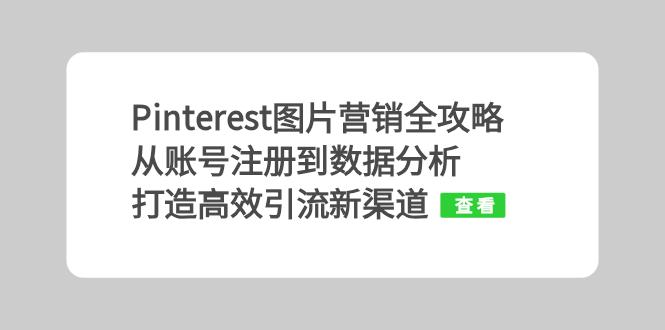 Pinterest图片营销全攻略
从账号注册到数据分析
打造高效引流新渠道 查看